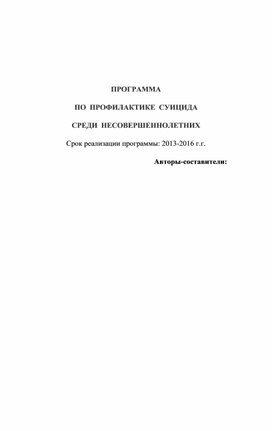 ПРОГРАММА

ПО ПРОФИЛАКТИКЕ СУИЦИДА

СРЕДИ НЕСОВЕРШЕННОЛЕТНИХ

Срок реализации программы: 2013-2016 г.г.

Авторы-составители: